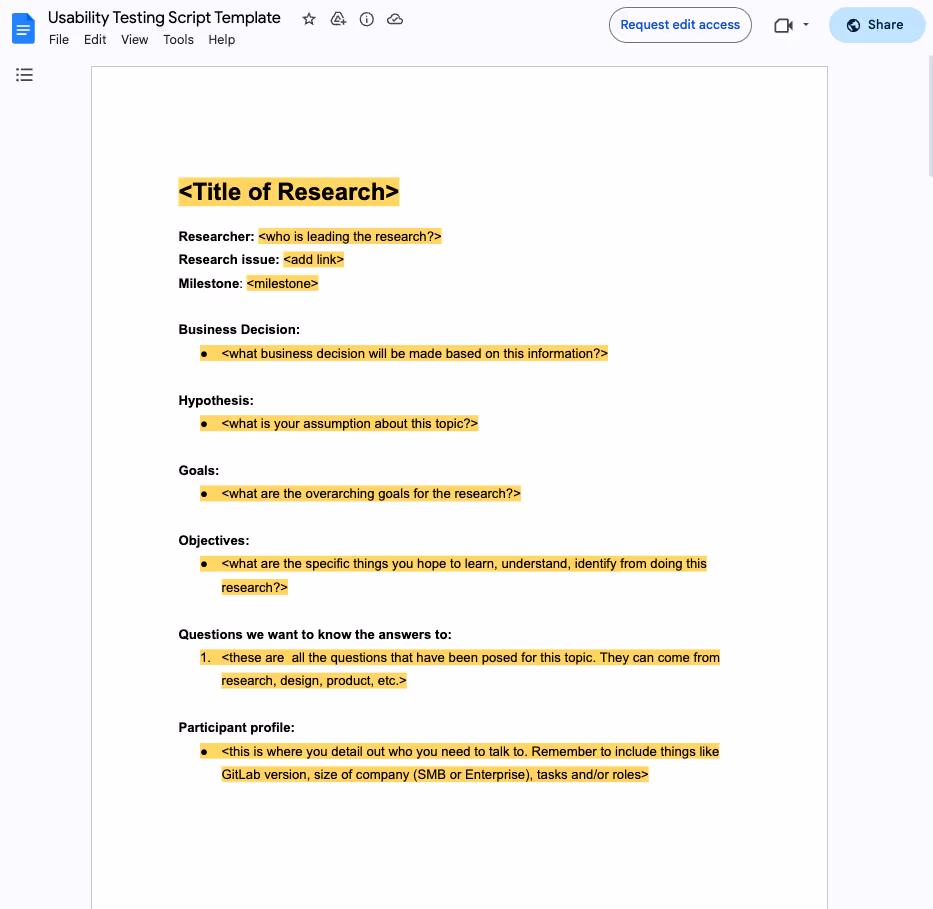 Usability Testing Script Template
File Edit View Tools Help
Request edit access
Share

<Title of Research>

Researcher: <who is leading the research?>
Research issue: <add link>
Milestone: <milestone>

Business Decision:
- <what business decision will be made based on this information?>

Hypothesis:
- <what is your assumption about this topic?>

Goals:
- <what are the overarching goals for the research?>

Objectives:
- <what are the specific things you hope to learn, understand, identify from doing this research?>

Questions we want to know the answers to:
1. <these are all the questions that have been posed for this topic. They can come from research, design, product, etc.>

Participant profile:
- <this is where you detail out who you need to talk to. Remember to include things like GitLab version, size of company (SMB or Enterprise), tasks and/or roles>